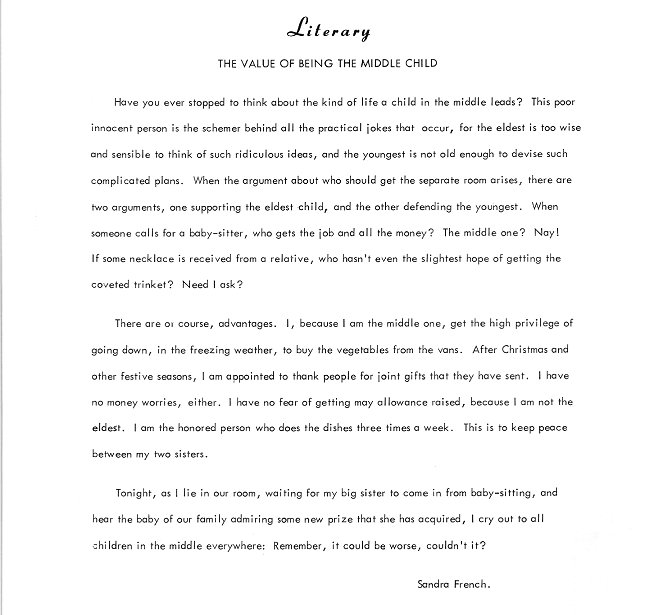 Literary

THE VALUE OF BEING THE MIDDLE CHILD

Have you ever stopped to think about the kind of life a child in the middle leads? This poor innocent person is the schemer behind all the practical jokes that occur, for the eldest is too wise and sensible to think of such ridiculous ideas, and the youngest is not old enough to devise such complicated plans. When the argument about who should get the separate room arises, there are two arguments, one supporting the eldest child, and the other defending the youngest. When someone calls for a baby-sitter, who gets the job and all the money? The middle one? Nay! If some necklace is received from a relative, who hasn't even the slightest hope of getting the coveted trinket? Need I ask?

There are oı course, advantages. I, because I am the middle one, get the high privilege of going down, in the freezing weather, to buy the vegetables from the vans. After Christmas and other festive seasons, I am appointed to thank people for joint gifts that they have sent. I have no money worries, either. I have no fear of getting may allowance raised, because I am not the eldest. I am the honored person who does the dishes three times a week. This is to keep peace between my two sisters.

Tonight, as I lie in our room, waiting for my big sister to come in from baby-sitting, and hear the baby of our family admiring some new prize that she has acquired, I cry out to all children in the middle everywhere: Remember, it could be worse, couldn't it?

Sandra French.